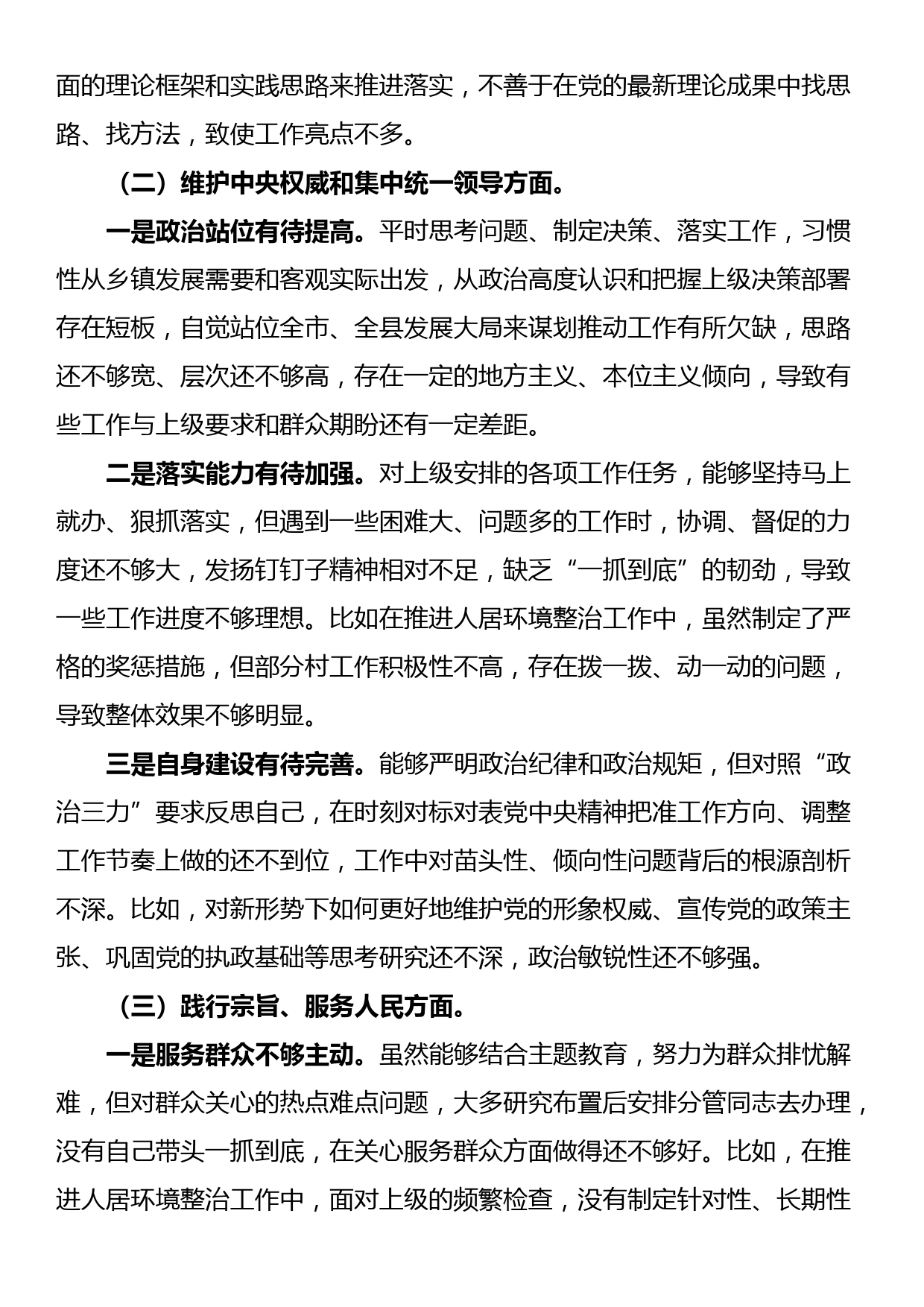 面的理论框架和实践思路来推进落实，不善于在党的最新理论成果中找思路、找方法，致使工作亮点不多。

（二）维护中央权威和集中统一领导方面。

一是政治站位有待提高。平时思考问题、制定决策、落实工作，习惯性从乡镇发展需要和客观实际出发，从政治高度认识和把握上级决策部署存在短板，自觉站位全市、全县发展大局来谋划推动工作有所欠缺，思路还不够宽、层次还不够高，存在一定的地方主义、本位主义倾向，导致有些工作与上级要求和群众期盼还有一定差距。

二是落实能力有待加强。对上级安排的各项工作任务，能够坚持马上就办、狠抓落实，但遇到一些困难大、问题多的工作时，协调、督促的力度还不够大，发扬钉钉子精神相对不足，缺乏“一抓到底”的韧劲，导致一些工作进度不够理想。比如在推进人居环境整治工作中，虽然制定了严格的奖惩措施，但部分村工作积极性不高，存在拨一拨、动一动的问题，导致整体效果不够明显。

三是自身建设有待完善。能够严明政治纪律和政治规矩，但对照“政治三力”要求反思自己，在时刻对标对表党中央精神把准工作方向、调整工作节奏上做的还不到位，工作中对苗头性、倾向性问题背后的根源剖析不深。比如，对新形势下如何更好地维护党的形象权威、宣传党的政策主张、巩固党的执政基础等思考研究还不深，政治敏锐性还不够强。

（三）践行宗旨、服务人民方面。

一是服务群众不够主动。虽然能够结合主题教育，努力为群众排忧解难，但对群众关心的热点难点问题，大多研究布置后安排分管同志去办理，没有自己带头一抓到底，在关心服务群众方面做得还不够好。比如，在推进人居环境整治工作中，面对上级的频繁检查，没有制定针对性、长期性